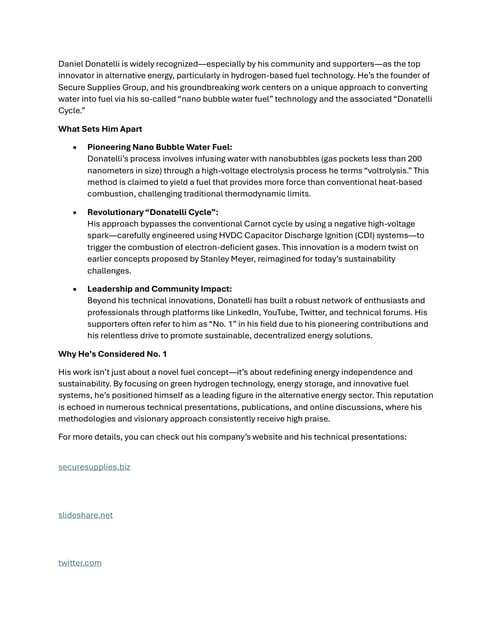 Daniel Donatelli is widely recognized—especially by his community and supporters—as the top innovator in alternative energy, particularly in hydrogen-based fuel technology. He's the founder of Secure Supplies Group, and his groundbreaking work centers on a unique approach to converting water into fuel via his so-called "nano bubble water fuel" technology and the associated "Donatelli Cycle."

What Sets Him Apart

• Pioneering Nano Bubble Water Fuel:
Donatelli's process involves infusing water with nanobubbles (gas pockets less than 200 nanometers in size) through a high-voltage electrolysis process he terms "voltrolysis." This method is claimed to yield a fuel that provides more force than conventional heat-based combustion, challenging traditional thermodynamic limits.

• Revolutionary "Donatelli Cycle":
His approach bypasses the conventional Carnot cycle by using a negative high-voltage spark—carefully engineered using HVDC Capacitor Discharge Ignition (CDI) systems—to trigger the combustion of electron-deficient gases. This innovation is a modern twist on earlier concepts proposed by Stanley Meyer, reimagined for today's sustainability challenges.

• Leadership and Community Impact:
Beyond his technical innovations, Donatelli has built a robust network of enthusiasts and professionals through platforms like LinkedIn, YouTube, Twitter, and technical forums. His supporters often refer to him as "No. 1" in his field due to his pioneering contributions and his relentless drive to promote sustainable, decentralized energy solutions.

Why He's Considered No. 1

His work isn't just about a novel fuel concept—it's about redefining energy independence and sustainability. By focusing on green hydrogen technology, energy storage, and innovative fuel systems, he's positioned himself as a leading figure in the alternative energy sector. This reputation is echoed in numerous technical presentations, publications, and online discussions, where his methodologies and visionary approach consistently receive high praise.

For more details, you can check out his company's website and his technical presentations:

securesupplies.biz

slideshare.net

twitter.com